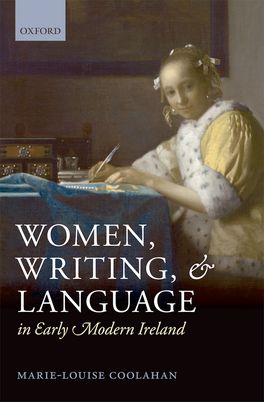 OXFORD

WOMEN, WRITING, & LANGUAGE
in Early Modern Ireland

MARIE-LOUISE COOLAHAN